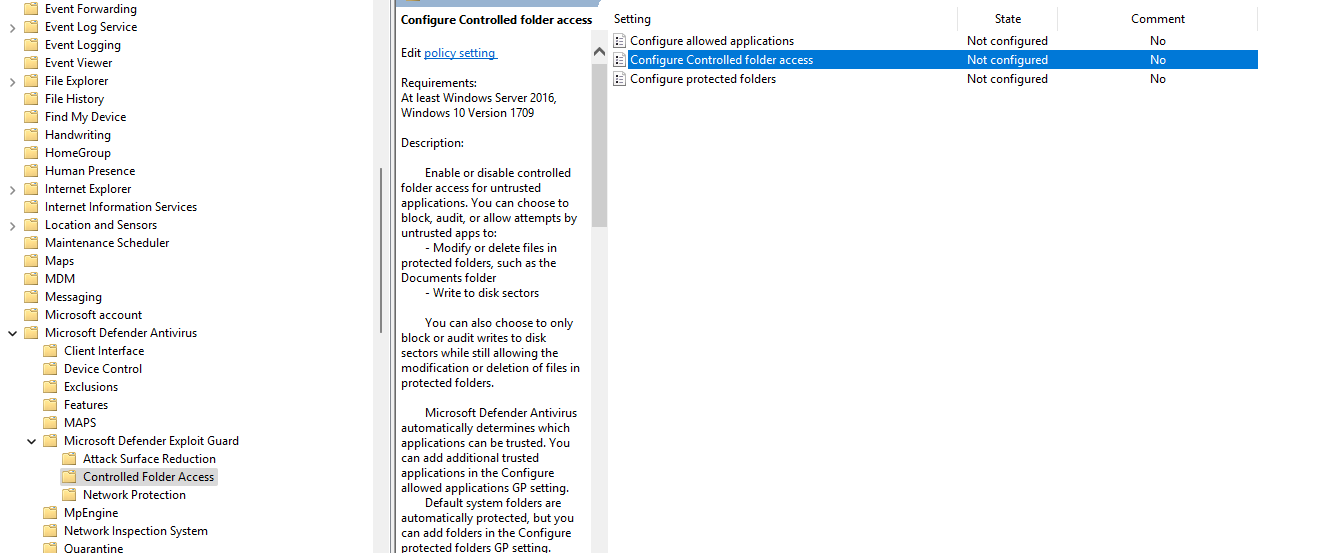 Event Forwarding
Event Log Service
Event Logging
Event Viewer
File Explorer
File History
Find My Device
Handwriting
HomeGroup
Human Presence
Internet Explorer
Internet Information Services
Location and Sensors
Maintenance Scheduler
Maps
MDM
Messaging
Microsoft account
Microsoft Defender Antivirus
Client Interface
Device Control
Exclusions
Features
MAPS
Microsoft Defender Exploit Guard
Attack Surface Reduction
Controlled Folder Access
Network Protection
MpEngine
Network Inspection System
Quarantine

Configure Controlled folder access

Edit policy setting

Requirements:
At least Windows Server 2016, Windows 10 Version 1709

Description:

Enable or disable controlled folder access for untrusted applications. You can choose to block, audit, or allow attempts by untrusted apps to:
- Modify or delete files in protected folders, such as the Documents folder
- Write to disk sectors

You can also choose to only block or audit writes to disk sectors while still allowing the modification or deletion of files in protected folders.

Microsoft Defender Antivirus automatically determines which applications can be trusted. You can add additional trusted applications in the Configure allowed applications GP setting.
Default system folders are automatically protected, but you can add folders in the Configure protected folders GP setting.

| Setting | State | Comment |
|---|---|---|
| Configure allowed applications | Not configured | No |
| Configure Controlled folder access | Not configured | No |
| Configure protected folders | Not configured | No |